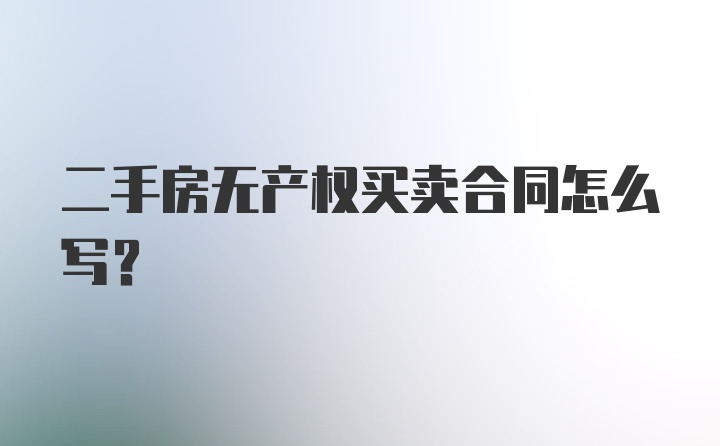 二手房无产权买卖合同怎么写?